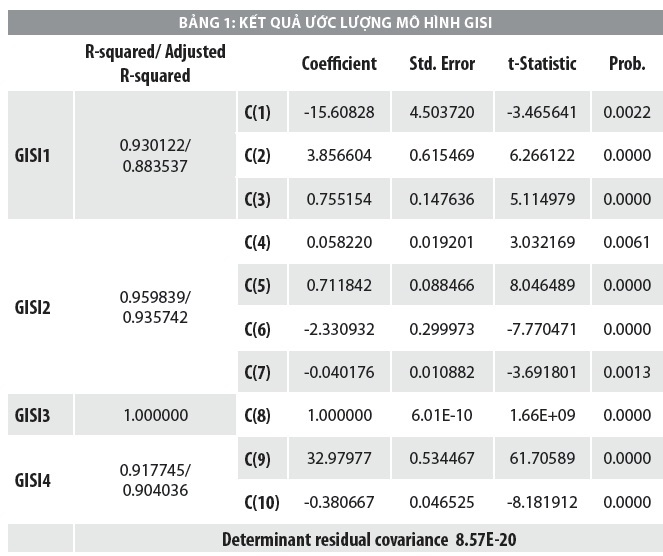 BẢNG 1: KẾT QUẢ ƯỚC LƯỢNG MÔ HÌNH GISI

| | R-squared/ Adjusted R-squared | | Coefficient | Std. Error | t-Statistic | Prob. |
|---|---|---|---|---|---|---|
| GISI1 | 0.930122/ 0.883537 | C(1) | -15.60828 | 4.503720 | -3.465641 | 0.0022 |
| | | C(2) | 3.856604 | 0.615469 | 6.266122 | 0.0000 |
| | | C(3) | 0.755154 | 0.147636 | 5.114979 | 0.0000 |
| GISI2 | 0.959839/ 0.935742 | C(4) | 0.058220 | 0.019201 | 3.032169 | 0.0061 |
| | | C(5) | 0.711842 | 0.088466 | 8.046489 | 0.0000 |
| | | C(6) | -2.330932 | 0.299973 | -7.770471 | 0.0000 |
| | | C(7) | -0.040176 | 0.010882 | -3.691801 | 0.0013 |
| GISI3 | 1.000000 | C(8) | 1.000000 | 6.01E-10 | 1.66E+09 | 0.0000 |
| GISI4 | 0.917745/ 0.904036 | C(9) | 32.97977 | 0.534467 | 61.70589 | 0.0000 |
| | | C(10) | -0.380667 | 0.046525 | -8.181912 | 0.0000 |
| | Determinant residual covariance 8.57E-20 | | | | | |